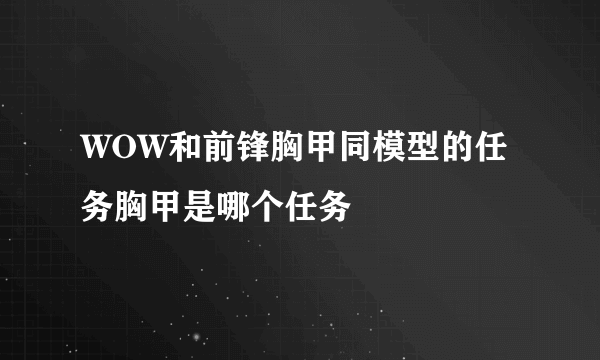 WOW和前锋胸甲同模型的任务胸甲是哪个任务